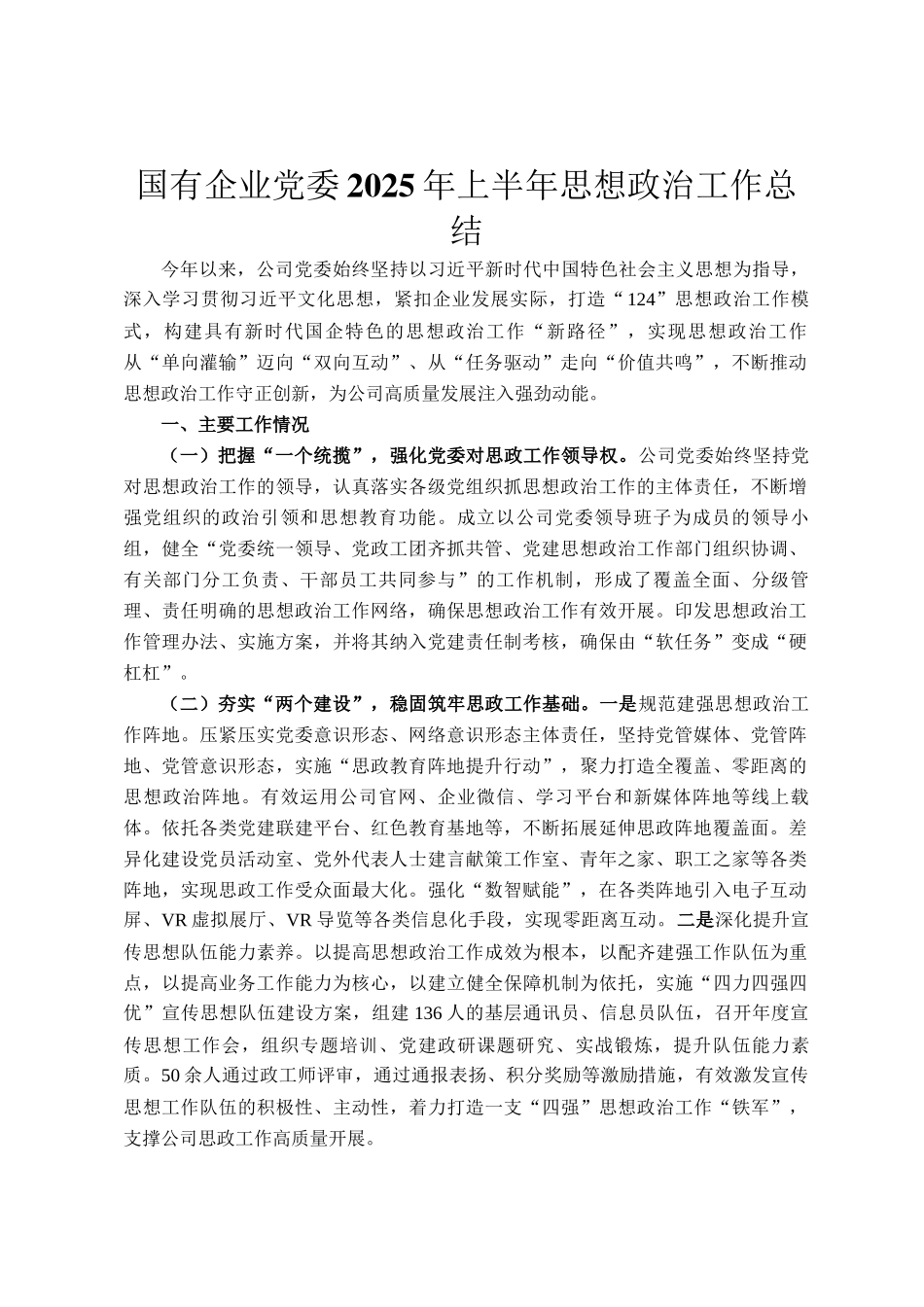 国有企业党委2025年上半年思想政治工作总结

今年以来，公司党委始终坚持以习近平新时代中国特色社会主义思想为指导，深入学习贯彻习近平文化思想，紧扣企业发展实际，打造“124”思想政治工作模式，构建具有新时代国企特色的思想政治工作“新路径”，实现思想政治工作从“单向灌输”迈向“双向互动”、从“任务驱动”走向“价值共鸣”，不断推动思想政治工作守正创新，为公司高质量发展注入强劲动能。

一、主要工作情况

（一）把握“一个统揽”，强化党委对思政工作领导权。公司党委始终坚持党对思想政治工作的领导，认真落实各级党组织抓思想政治工作的主体责任，不断增强党组织的政治引领和思想教育功能。成立以公司党委领导班子为成员的领导小组，健全“党委统一领导、党政工团齐抓共管、党建思想政治工作部门组织协调、有关部门分工负责、干部员工共同参与”的工作机制，形成了覆盖全面、分级管理、责任明确的思想政治工作网络，确保思想政治工作有效开展。印发思想政治工作管理办法、实施方案，并将其纳入党建责任制考核，确保由“软任务”变成“硬杠杠”。

（二）夯实“两个建设”，稳固筑牢思政工作基础。一是规范建强思想政治工作阵地。压紧压实党委意识形态、网络意识形态主体责任，坚持党管媒体、党管阵地、党管意识形态，实施“思政教育阵地提升行动”，聚力打造全覆盖、零距离的思想政治阵地。有效运用公司官网、企业微信、学习平台和新媒体阵地等线上载体。依托各类党建联建平台、红色教育基地等，不断拓展延伸思政阵地覆盖面。差异化建设党员活动室、党外代表人士建言献策工作室、青年之家、职工之家等各类阵地，实现思政工作受众面最大化。强化“数智赋能”，在各类阵地引入电子互动屏、VR虚拟展厅、VR导览等各类信息化手段，实现零距离互动。二是深化提升宣传思想队伍能力素养。以提高思想政治工作成效为根本，以配齐建强工作队伍为重点，以提高业务工作能力为核心，以建立健全保障机制为依托，实施“四力四强四优”宣传思想队伍建设方案，组建136人的基层通讯员、信息员队伍，召开年度宣传思想工作会，组织专题培训、党建政研课题研究、实战锻炼，提升队伍能力素质。50余人通过政工师评审，通过通报表扬、积分奖励等激励措施，有效激发宣传思想工作队伍的积极性、主动性，着力打造一支“四强”思想政治工作“铁军”，支撑公司思政工作高质量开展。